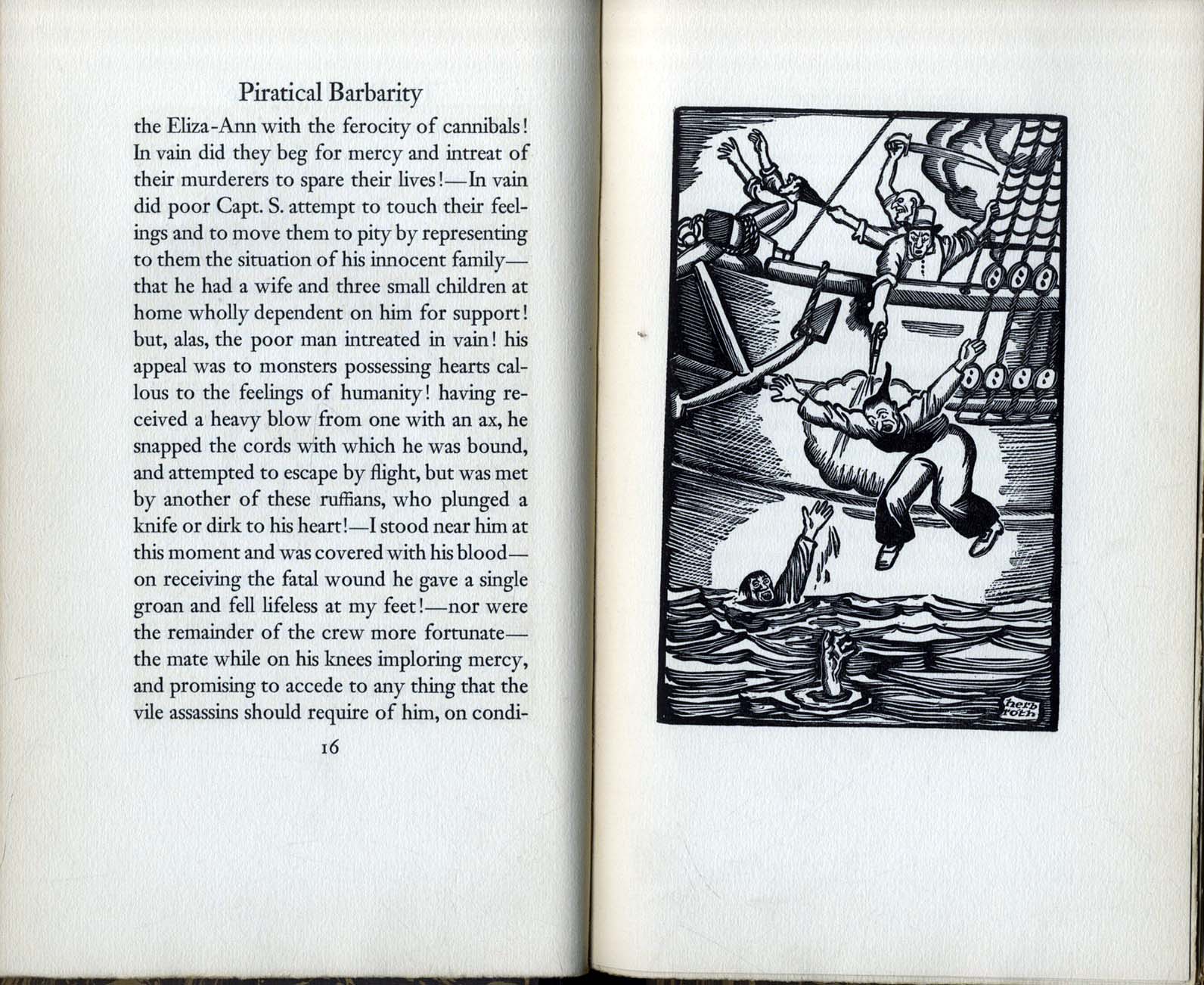 Piratical Barbarity

the Eliza-Ann with the ferocity of cannibals! In vain did they beg for mercy and intreat of their murderers to spare their lives!—In vain did poor Capt. S. attempt to touch their feelings and to move them to pity by representing to them the situation of his innocent family—that he had a wife and three small children at home wholly dependent on him for support! but, alas, the poor man intreated in vain! his appeal was to monsters possessing hearts callous to the feelings of humanity! having received a heavy blow from one with an ax, he snapped the cords with which he was bound, and attempted to escape by flight, but was met by another of these ruffians, who plunged a knife or dirk to his heart!—I stood near him at this moment and was covered with his blood—on receiving the fatal wound he gave a single groan and fell lifeless at my feet!—nor were the remainder of the crew more fortunate—the mate while on his knees imploring mercy, and promising to accede to any thing that the vile assassins should require of him, on condi-

16

herb roth